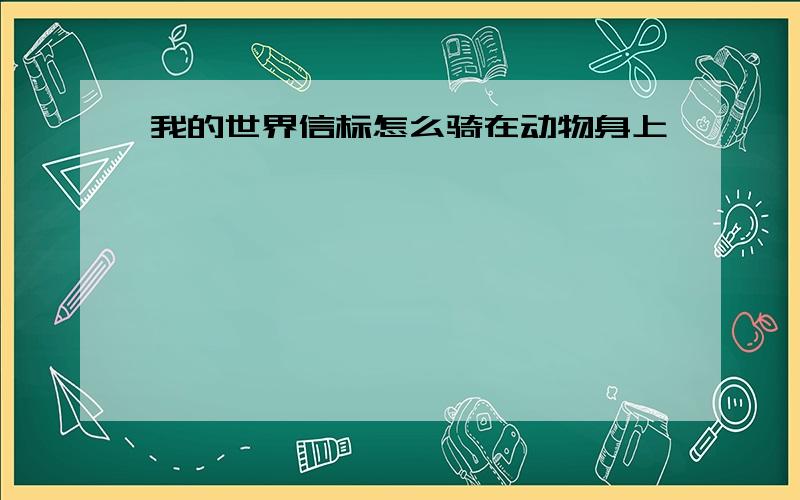 我的世界信标怎么骑在动物身上